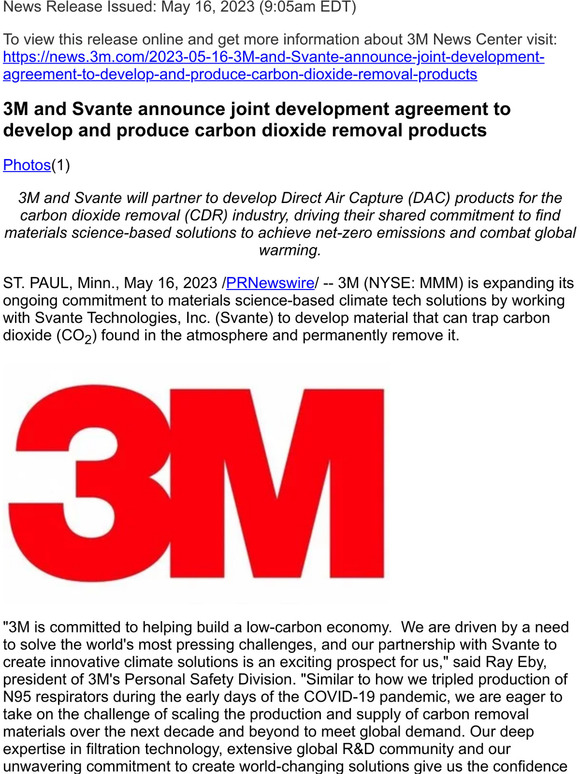 News Release Issued: May 16, 2023 (9:05am EDT)

To view this release online and get more information about 3M News Center visit: https://news.3m.com/2023-05-16-3M-and-Svante-announce-joint-development-agreement-to-develop-and-produce-carbon-dioxide-removal-products

3M and Svante announce joint development agreement to develop and produce carbon dioxide removal products

Photos(1)

3M and Svante will partner to develop Direct Air Capture (DAC) products for the carbon dioxide removal (CDR) industry, driving their shared commitment to find materials science-based solutions to achieve net-zero emissions and combat global warming.

ST. PAUL, Minn., May 16, 2023 /PRNewswire/ -- 3M (NYSE: MMM) is expanding its ongoing commitment to materials science-based climate tech solutions by working with Svante Technologies, Inc. (Svante) to develop material that can trap carbon dioxide ($CO_2$) found in the atmosphere and permanently remove it.

3M

"3M is committed to helping build a low-carbon economy. We are driven by a need to solve the world's most pressing challenges, and our partnership with Svante to create innovative climate solutions is an exciting prospect for us," said Ray Eby, president of 3M's Personal Safety Division. "Similar to how we tripled production of N95 respirators during the early days of the COVID-19 pandemic, we are eager to take on the challenge of scaling the production and supply of carbon removal materials over the next decade and beyond to meet global demand. Our deep expertise in filtration technology, extensive global R&D community and our unwavering commitment to create world-changing solutions give us the confidence